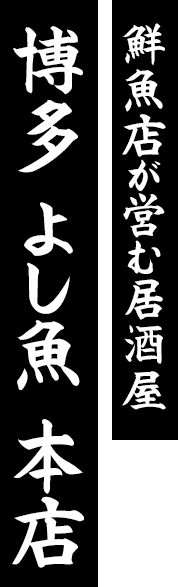 鮮魚店が営む居酒屋

博多 よし魚 本店